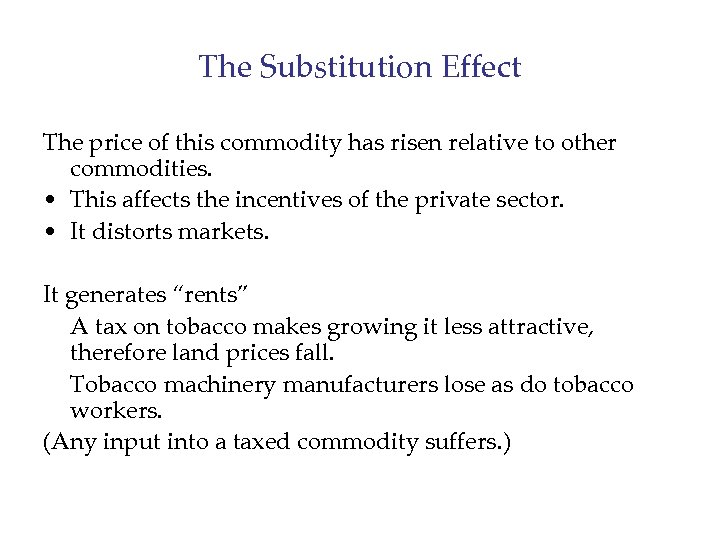 The Substitution Effect

The price of this commodity has risen relative to other commodities.
• This affects the incentives of the private sector.
• It distorts markets.

It generates “rents”
A tax on tobacco makes growing it less attractive, therefore land prices fall.
Tobacco machinery manufacturers lose as do tobacco workers.
(Any input into a taxed commodity suffers.)